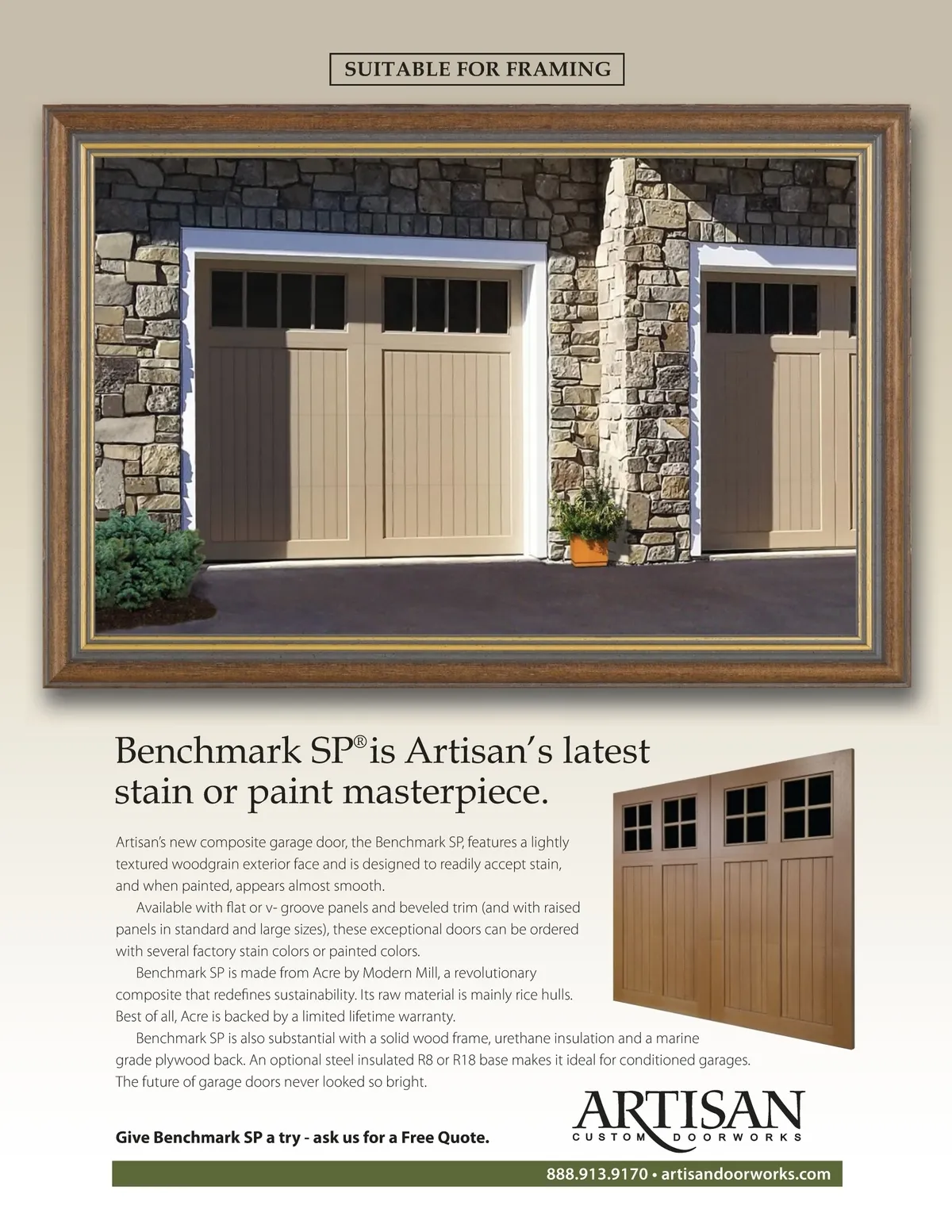 SUITABLE FOR FRAMING

Benchmark SP® is Artisan's latest stain or paint masterpiece.

Artisan's new composite garage door, the Benchmark SP, features a lightly textured woodgrain exterior face and is designed to readily accept stain, and when painted, appears almost smooth.

Available with flat or v- groove panels and beveled trim (and with raised panels in standard and large sizes), these exceptional doors can be ordered with several factory stain colors or painted colors.

Benchmark SP is made from Acre by Modern Mill, a revolutionary composite that redefines sustainability. Its raw material is mainly rice hulls. Best of all, Acre is backed by a limited lifetime warranty.

Benchmark SP is also substantial with a solid wood frame, urethane insulation and a marine grade plywood back. An optional steel insulated R8 or R18 base makes it ideal for conditioned garages. The future of garage doors never looked so bright.

Give Benchmark SP a try - ask us for a Free Quote.

ARTISAN
CUSTOM DOORWORKS

888.913.9170 • artisandoorworks.com